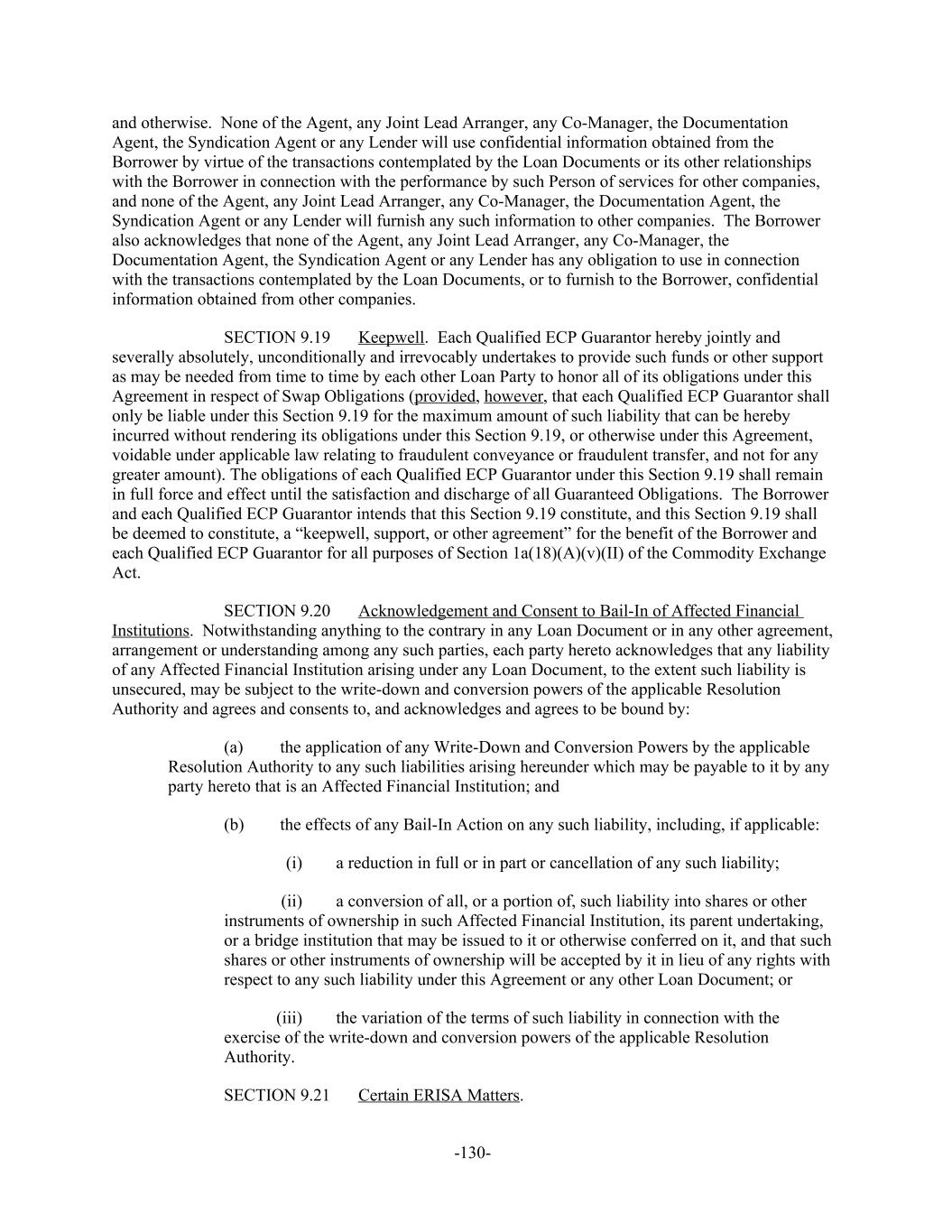 and otherwise. None of the Agent, any Joint Lead Arranger, any Co-Manager, the Documentation Agent, the Syndication Agent or any Lender will use confidential information obtained from the Borrower by virtue of the transactions contemplated by the Loan Documents or its other relationships with the Borrower in connection with the performance by such Person of services for other companies, and none of the Agent, any Joint Lead Arranger, any Co-Manager, the Documentation Agent, the Syndication Agent or any Lender will furnish any such information to other companies. The Borrower also acknowledges that none of the Agent, any Joint Lead Arranger, any Co-Manager, the Documentation Agent, the Syndication Agent or any Lender has any obligation to use in connection with the transactions contemplated by the Loan Documents, or to furnish to the Borrower, confidential information obtained from other companies.

SECTION 9.19 Keepwell. Each Qualified ECP Guarantor hereby jointly and severally absolutely, unconditionally and irrevocably undertakes to provide such funds or other support as may be needed from time to time by each other Loan Party to honor all of its obligations under this Agreement in respect of Swap Obligations (provided, however, that each Qualified ECP Guarantor shall only be liable under this Section 9.19 for the maximum amount of such liability that can be hereby incurred without rendering its obligations under this Section 9.19, or otherwise under this Agreement, voidable under applicable law relating to fraudulent conveyance or fraudulent transfer, and not for any greater amount). The obligations of each Qualified ECP Guarantor under this Section 9.19 shall remain in full force and effect until the satisfaction and discharge of all Guaranteed Obligations. The Borrower and each Qualified ECP Guarantor intends that this Section 9.19 constitute, and this Section 9.19 shall be deemed to constitute, a “keepwell, support, or other agreement” for the benefit of the Borrower and each Qualified ECP Guarantor for all purposes of Section 1a(18)(A)(v)(II) of the Commodity Exchange Act.

SECTION 9.20 Acknowledgement and Consent to Bail-In of Affected Financial Institutions. Notwithstanding anything to the contrary in any Loan Document or in any other agreement, arrangement or understanding among any such parties, each party hereto acknowledges that any liability of any Affected Financial Institution arising under any Loan Document, to the extent such liability is unsecured, may be subject to the write-down and conversion powers of the applicable Resolution Authority and agrees and consents to, and acknowledges and agrees to be bound by:

(a) the application of any Write-Down and Conversion Powers by the applicable Resolution Authority to any such liabilities arising hereunder which may be payable to it by any party hereto that is an Affected Financial Institution; and

(b) the effects of any Bail-In Action on any such liability, including, if applicable:

(i) a reduction in full or in part or cancellation of any such liability;

(ii) a conversion of all, or a portion of, such liability into shares or other instruments of ownership in such Affected Financial Institution, its parent undertaking, or a bridge institution that may be issued to it or otherwise conferred on it, and that such shares or other instruments of ownership will be accepted by it in lieu of any rights with respect to any such liability under this Agreement or any other Loan Document; or

(iii) the variation of the terms of such liability in connection with the exercise of the write-down and conversion powers of the applicable Resolution Authority.

SECTION 9.21 Certain ERISA Matters.

-130-